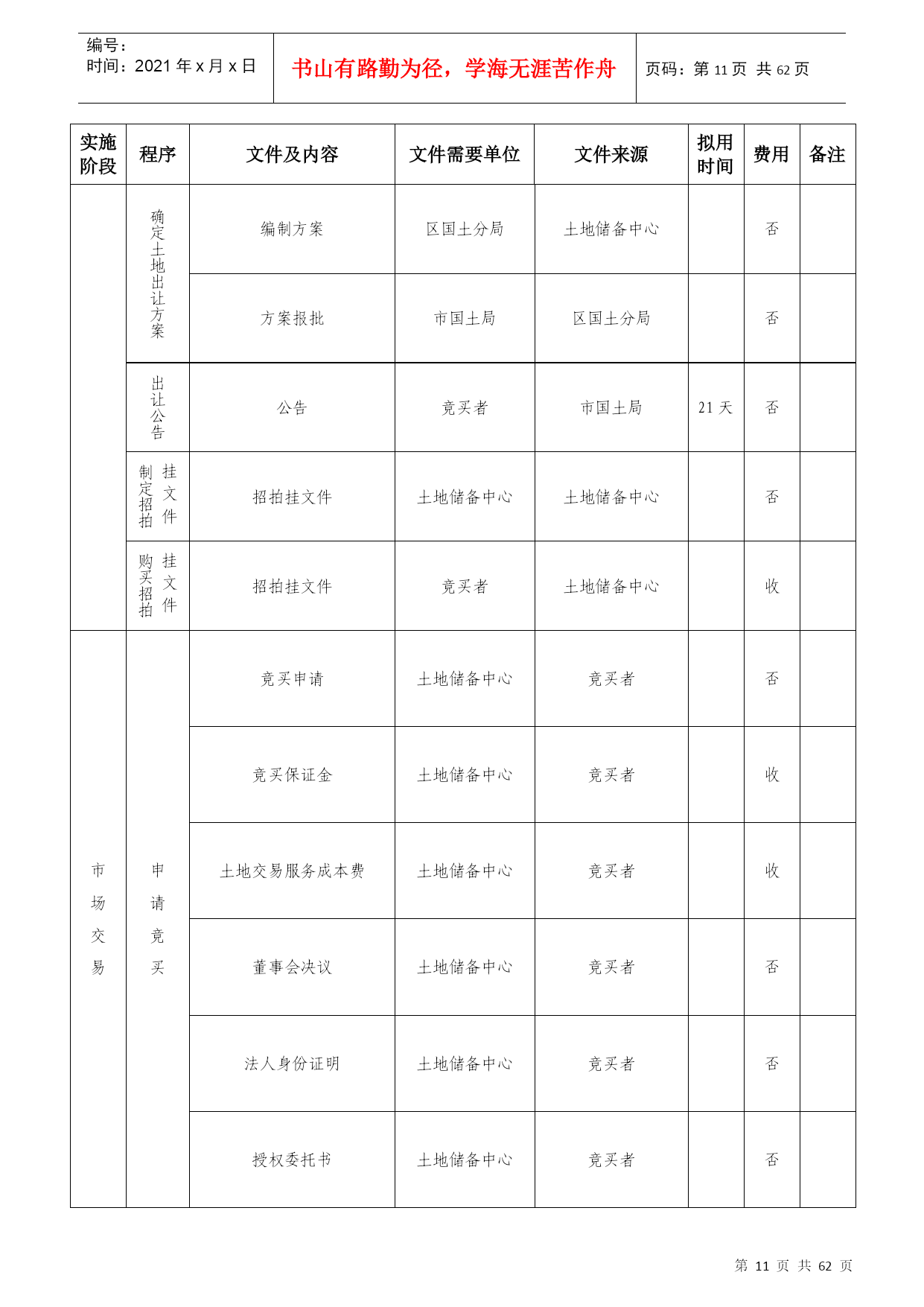 编号：
时间：2021 年 x 月 x 日

书山有路勤为径，学海无涯苦作舟

页码：第 11 页 共 62 页

| 实施阶段 | 程序 | 文件及内容 | 文件需要单位 | 文件来源 | 拟用时间 | 费用 | 备注 |
|---|---|---|---|---|---|---|---|
| | 确定土地出让方案 | 编制方案 | 区国土分局 | 土地储备中心 | | 否 | |
| | | 方案报批 | 市国土局 | 区国土分局 | | 否 | |
| | 出让公告 | 公告 | 竞买者 | 市国土局 | 21 天 | 否 | |
| | 制定招拍挂文件 | 招拍挂文件 | 土地储备中心 | 土地储备中心 | | 否 | |
| | 购买招拍挂文件 | 招拍挂文件 | 竞买者 | 土地储备中心 | | 收 | |
| 市场交易 | 申请竞买 | 竞买申请 | 土地储备中心 | 竞买者 | | 否 | |
| | | 竞买保证金 | 土地储备中心 | 竞买者 | | 收 | |
| | | 土地交易服务成本费 | 土地储备中心 | 竞买者 | | 收 | |
| | | 董事会决议 | 土地储备中心 | 竞买者 | | 否 | |
| | | 法人身份证明 | 土地储备中心 | 竞买者 | | 否 | |
| | | 授权委托书 | 土地储备中心 | 竞买者 | | 否 | |

第 11 页 共 62 页